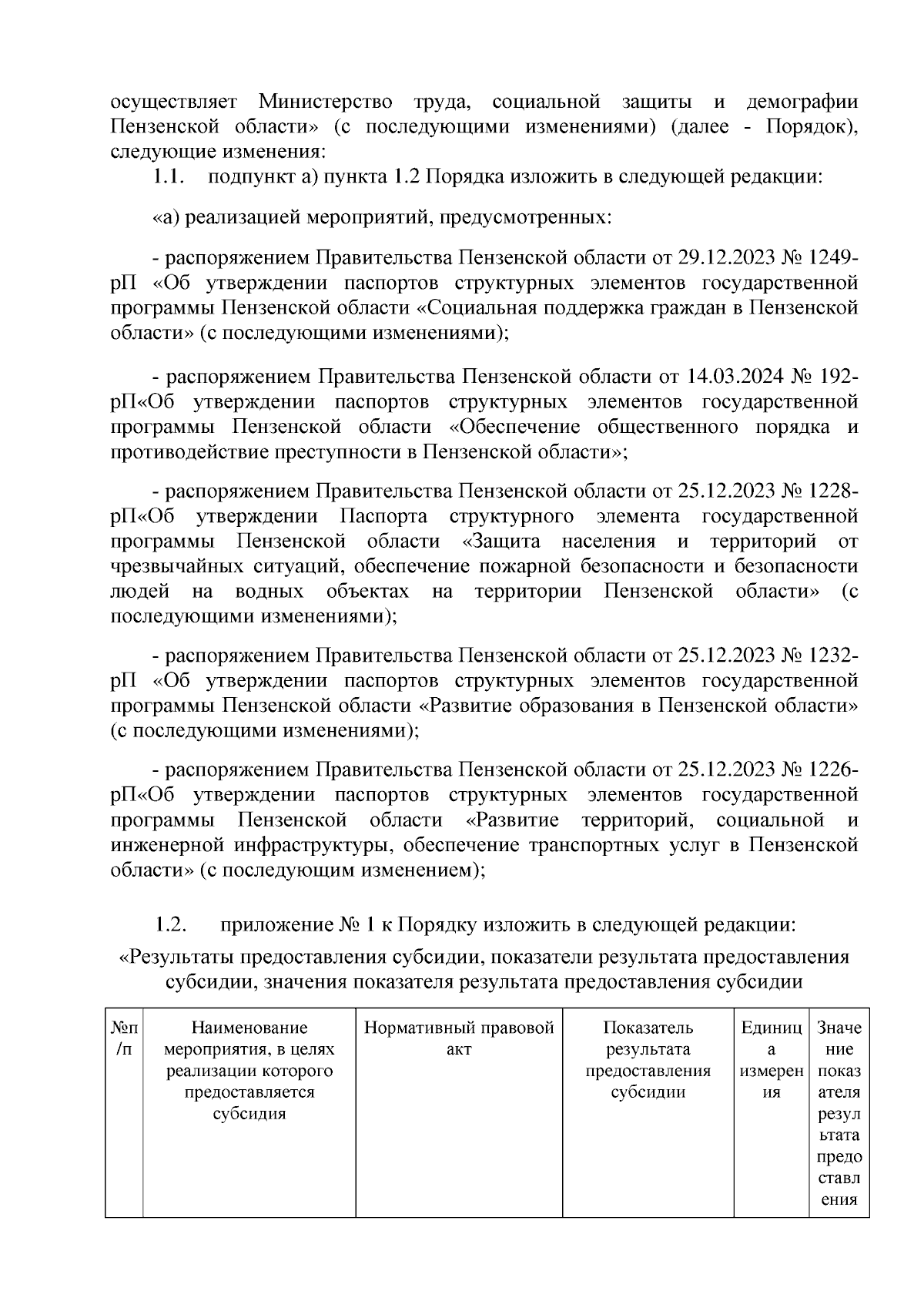 осуществляет Министерство труда, социальной защиты и демографии Пензенской области» (с последующими изменениями) (далее - Порядок), следующие изменения:

1.1. подпункт а) пункта 1.2 Порядка изложить в следующей редакции:

«а) реализацией мероприятий, предусмотренных:

- распоряжением Правительства Пензенской области от 29.12.2023 № 1249-рП «Об утверждении паспортов структурных элементов государственной программы Пензенской области «Социальная поддержка граждан в Пензенской области» (с последующими изменениями);

- распоряжением Правительства Пензенской области от 14.03.2024 № 192-рП«Об утверждении паспортов структурных элементов государственной программы Пензенской области «Обеспечение общественного порядка и противодействие преступности в Пензенской области»;

- распоряжением Правительства Пензенской области от 25.12.2023 № 1228-рП«Об утверждении Паспорта структурного элемента государственной программы Пензенской области «Защита населения и территорий от чрезвычайных ситуаций, обеспечение пожарной безопасности и безопасности людей на водных объектах на территории Пензенской области» (с последующими изменениями);

- распоряжением Правительства Пензенской области от 25.12.2023 № 1232-рП «Об утверждении паспортов структурных элементов государственной программы Пензенской области «Развитие образования в Пензенской области» (с последующими изменениями);

- распоряжением Правительства Пензенской области от 25.12.2023 № 1226-рП«Об утверждении паспортов структурных элементов государственной программы Пензенской области «Развитие территорий, социальной и инженерной инфраструктуры, обеспечение транспортных услуг в Пензенской области» (с последующим изменением);

1.2. приложение № 1 к Порядку изложить в следующей редакции:

«Результаты предоставления субсидии, показатели результата предоставления субсидии, значения показателя результата предоставления субсидии

| №п/п | Наименование мероприятия, в целях реализации которого предоставляется субсидия | Нормативный правовой акт | Показатель результата предоставления субсидии | Единица измерения | Значение показателя результата предоставления |
|---|---|---|---|---|---|